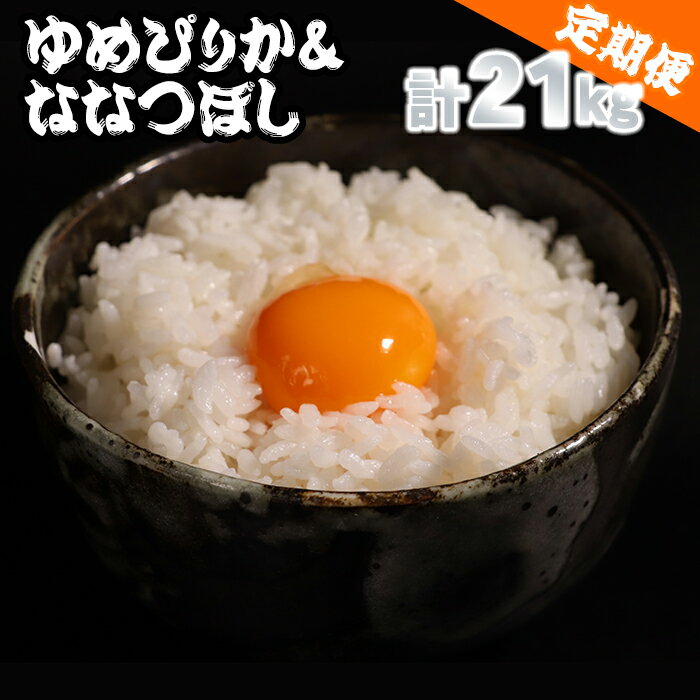 ゆめぴりか&
ななつぼし

定期便

計21kg